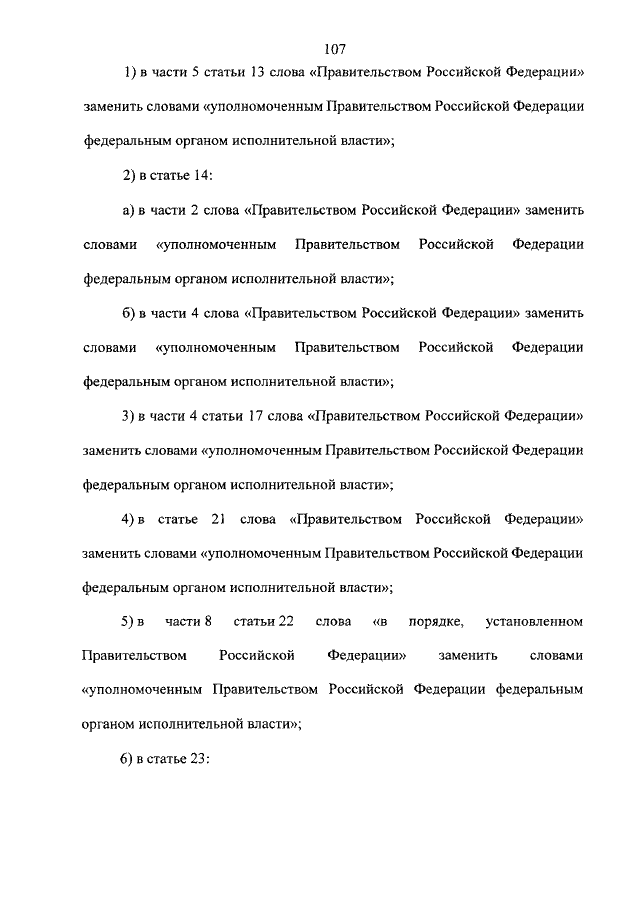 107

1) в части 5 статьи 13 слова «Правительством Российской Федерации» заменить словами «уполномоченным Правительством Российской Федерации федеральным органом исполнительной власти»;

2) в статье 14:

а) в части 2 слова «Правительством Российской Федерации» заменить словами «уполномоченным Правительством Российской Федерации федеральным органом исполнительной власти»;

б) в части 4 слова «Правительством Российской Федерации» заменить словами «уполномоченным Правительством Российской Федерации федеральным органом исполнительной власти»;

3) в части 4 статьи 17 слова «Правительством Российской Федерации» заменить словами «уполномоченным Правительством Российской Федерации федеральным органом исполнительной власти»;

4) в статье 21 слова «Правительством Российской Федерации» заменить словами «уполномоченным Правительством Российской Федерации федеральным органом исполнительной власти»;

5) в части 8 статьи 22 слова «в порядке, установленном Правительством Российской Федерации» заменить словами «уполномоченным Правительством Российской Федерации федеральным органом исполнительной власти»;

6) в статье 23: